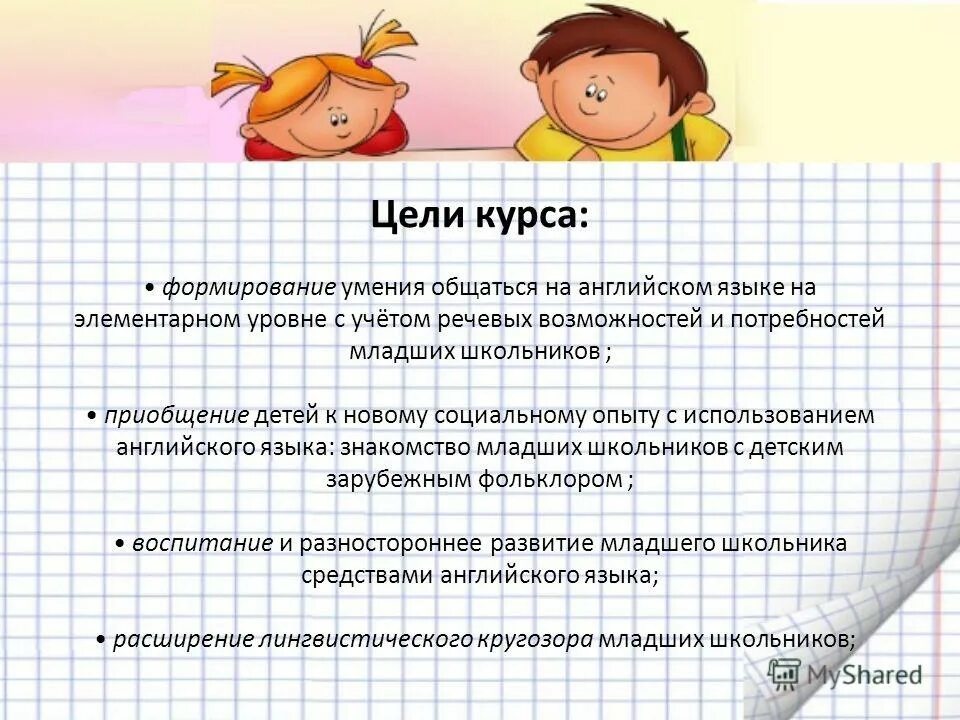 Цели курса:

• формирование умения общаться на английском языке на элементарном уровне с учётом речевых возможностей и потребностей младших школьников ;

• приобщение детей к новому социальному опыту с использованием английского языка: знакомство младших школьников с детским зарубежным фольклором ;

• воспитание и разностороннее развитие младшего школьника средствами английского языка;

• расширение лингвистического кругозора младших школьников;

MyShared